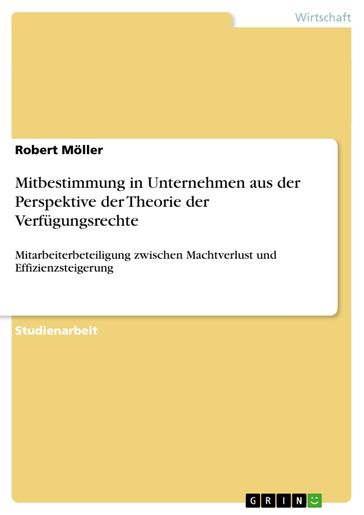 Wirtschaft

Robert Möller

Mitbestimmung in Unternehmen aus der Perspektive der Theorie der Verfügungsrechte

Mitarbeiterbeteiligung zwischen Machtverlust und Effizienzsteigerung

Studienarbeit

GRIN